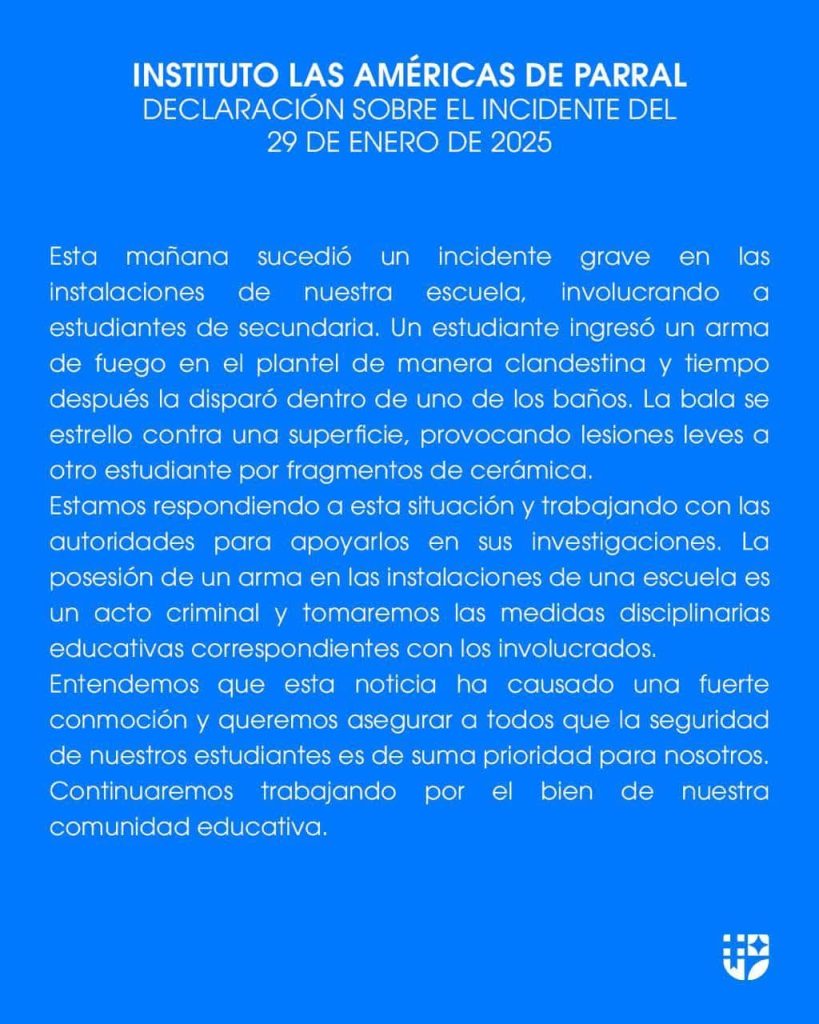 INSTITUTO LAS AMÉRICAS DE PARRAL
DECLARACIÓN SOBRE EL INCIDENTE DEL
29 DE ENERO DE 2025

Esta mañana sucedió un incidente grave en las instalaciones de nuestra escuela, involucrando a estudiantes de secundaria. Un estudiante ingresó un arma de fuego en el plantel de manera clandestina y tiempo después la disparó dentro de uno de los baños. La bala se estrello contra una superficie, provocando lesiones leves a otro estudiante por fragmentos de cerámica.
Estamos respondiendo a esta situación y trabajando con las autoridades para apoyarlos en sus investigaciones. La posesión de un arma en las instalaciones de una escuela es un acto criminal y tomaremos las medidas disciplinarias educativas correspondientes con los involucrados.
Entendemos que esta noticia ha causado una fuerte conmoción y queremos asegurar a todos que la seguridad de nuestros estudiantes es de suma prioridad para nosotros. Continuaremos trabajando por el bien de nuestra comunidad educativa.